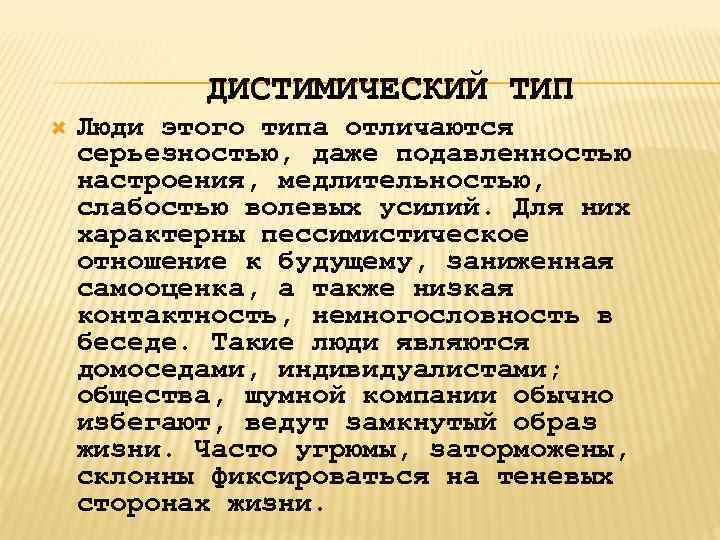 ДИСТИМИЧЕСКИЙ ТИП

Люди этого типа отличаются серьезностью, даже подавленностью настроения, медлительностью, слабостью волевых усилий. Для них характерны пессимистическое отношение к будущему, заниженная самооценка, а также низкая контактность, немногословность в беседе. Такие люди являются домоседами, индивидуалистами; общества, шумной компании обычно избегают, ведут замкнутый образ жизни. Часто угрюмы, заторможены, склонны фиксироваться на теневых сторонах жизни.